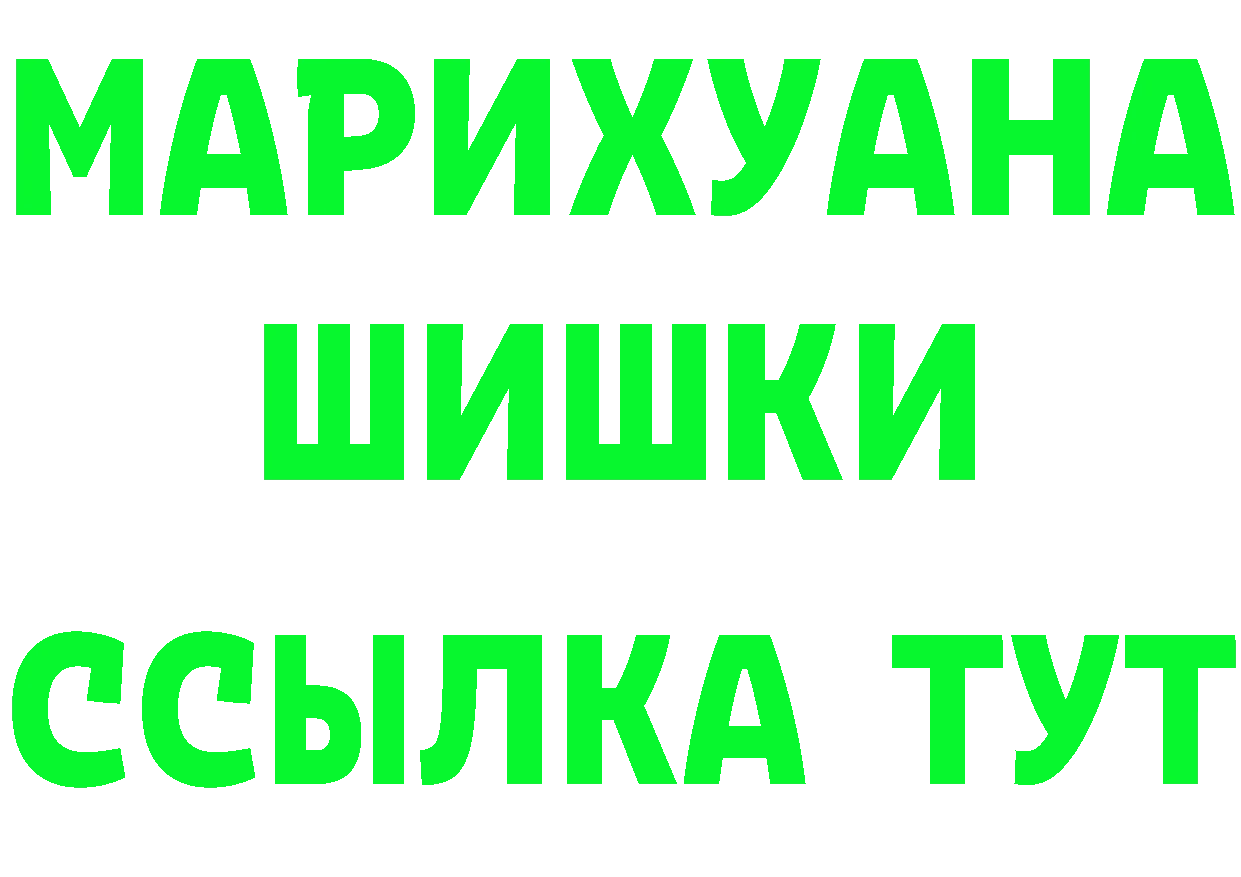 МАРИХУАНА
ШИШКИ
ССЫЛКА ТУТ